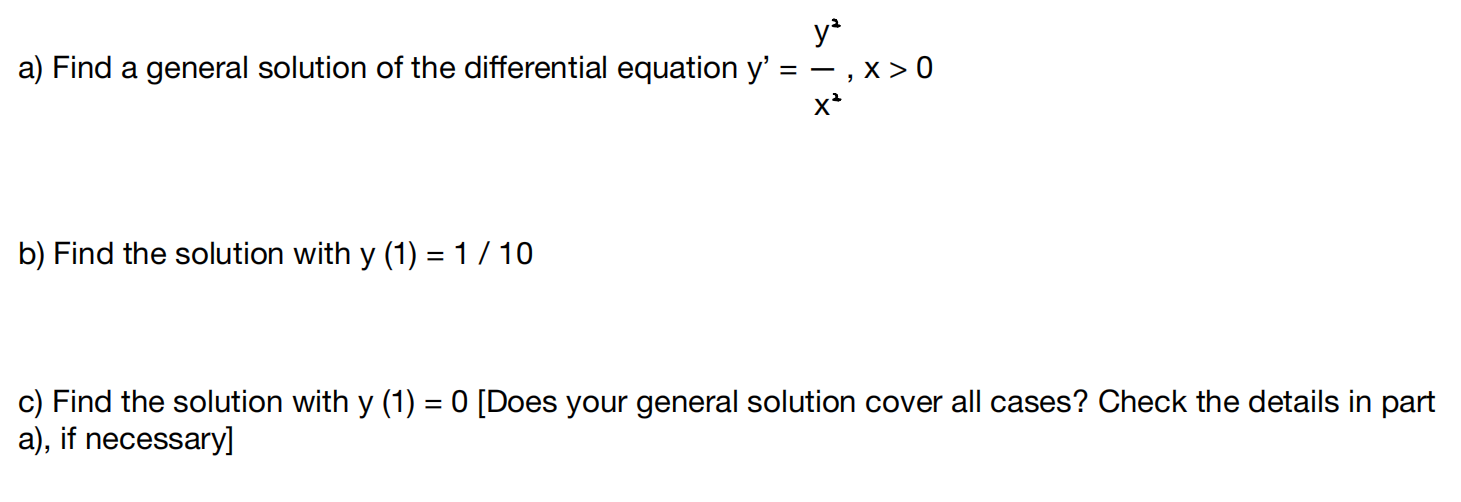 a) Find a general solution of the differential equation $y' = \frac{y^2}{x^2}$, $x > 0$

b) Find the solution with y (1) = 1 / 10

c) Find the solution with y (1) = 0 [Does your general solution cover all cases? Check the details in part a), if necessary]